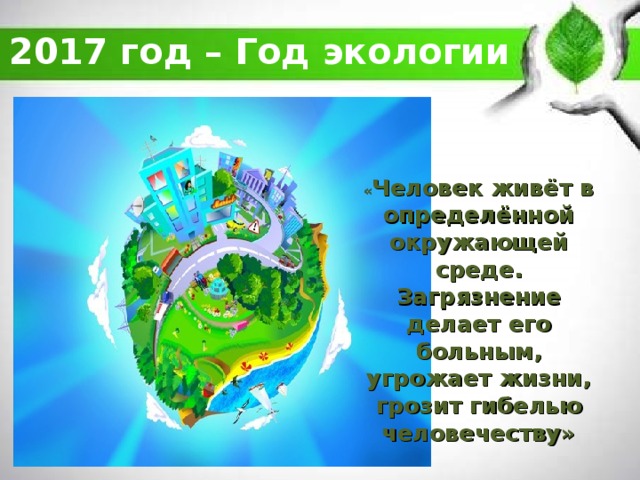 2017 год – Год экологии

«Человек живёт в определённой окружающей среде. Загрязнение делает его больным, угрожает жизни, грозит гибелью человечеству»